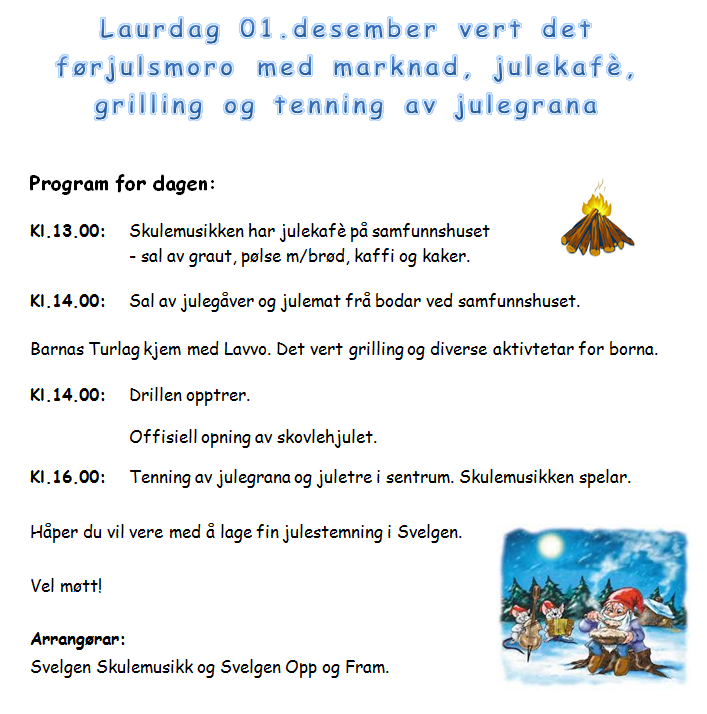 Laurdag 01.desember vert det førjulsmoro med marknad, julekafè, grilling og tenning av julegrana

Program for dagen:

Kl.13.00: Skulemusikken har julekafè på samfunnshuset
- sal av graut, pølse m/brød, kaffi og kaker.

Kl.14.00: Sal av julegåver og julemat frå bodar ved samfunnshuset.

Barnas Turlag kjem med Lavvo. Det vert grilling og diverse aktivtetar for borna.

Kl.14.00: Drillen opptrer.

Offisiell opning av skovlehjulet.

Kl.16.00: Tenning av julegrana og juletre i sentrum. Skulemusikken spelar.

Håper du vil vere med å lage fin julestemning i Svelgen.

Vel møtt!

Arrangørar:
Svelgen Skulemusikk og Svelgen Opp og Fram.